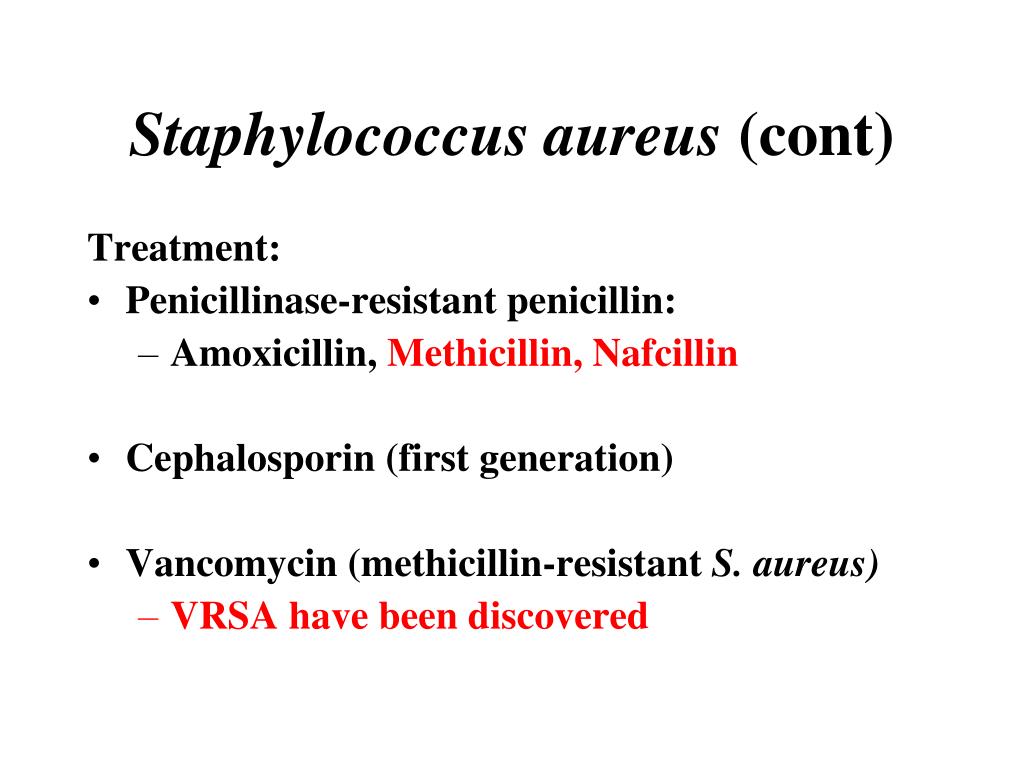 Staphylococcus aureus (cont)

Treatment:
• Penicillinase-resistant penicillin:
– Amoxicillin, Methicillin, Nafcillin

• Cephalosporin (first generation)

• Vancomycin (methicillin-resistant S. aureus)
– VRSA have been discovered